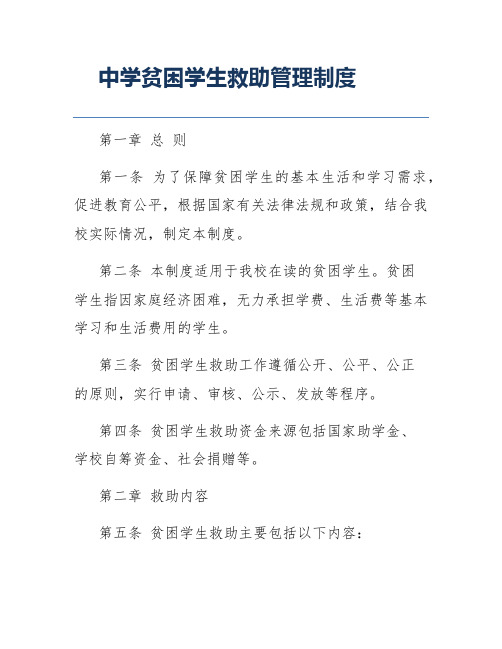 中学贫困学生救助管理制度

第一章 总 则

第一条 为了保障贫困学生的基本生活和学习需求，促进教育公平，根据国家有关法律法规和政策，结合我校实际情况，制定本制度。

第二条 本制度适用于我校在读的贫困学生。贫困学生指因家庭经济困难，无力承担学费、生活费等基本学习和生活费用的学生。

第三条 贫困学生救助工作遵循公开、公平、公正的原则，实行申请、审核、公示、发放等程序。

第四条 贫困学生救助资金来源包括国家助学金、学校自筹资金、社会捐赠等。

第二章 救助内容

第五条 贫困学生救助主要包括以下内容：